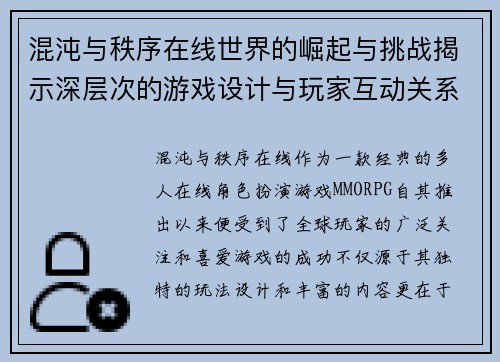 混沌与秩序在线世界的崛起与挑战揭示深层次的游戏设计与玩家互动关系

混沌与秩序在线作为一款经典的多人在线角色扮演游戏MMORPG自其推出以来便受到了全球玩家的广泛关注和喜爱游戏的成功不仅源于其独特的玩法设计和丰富的内容更在于